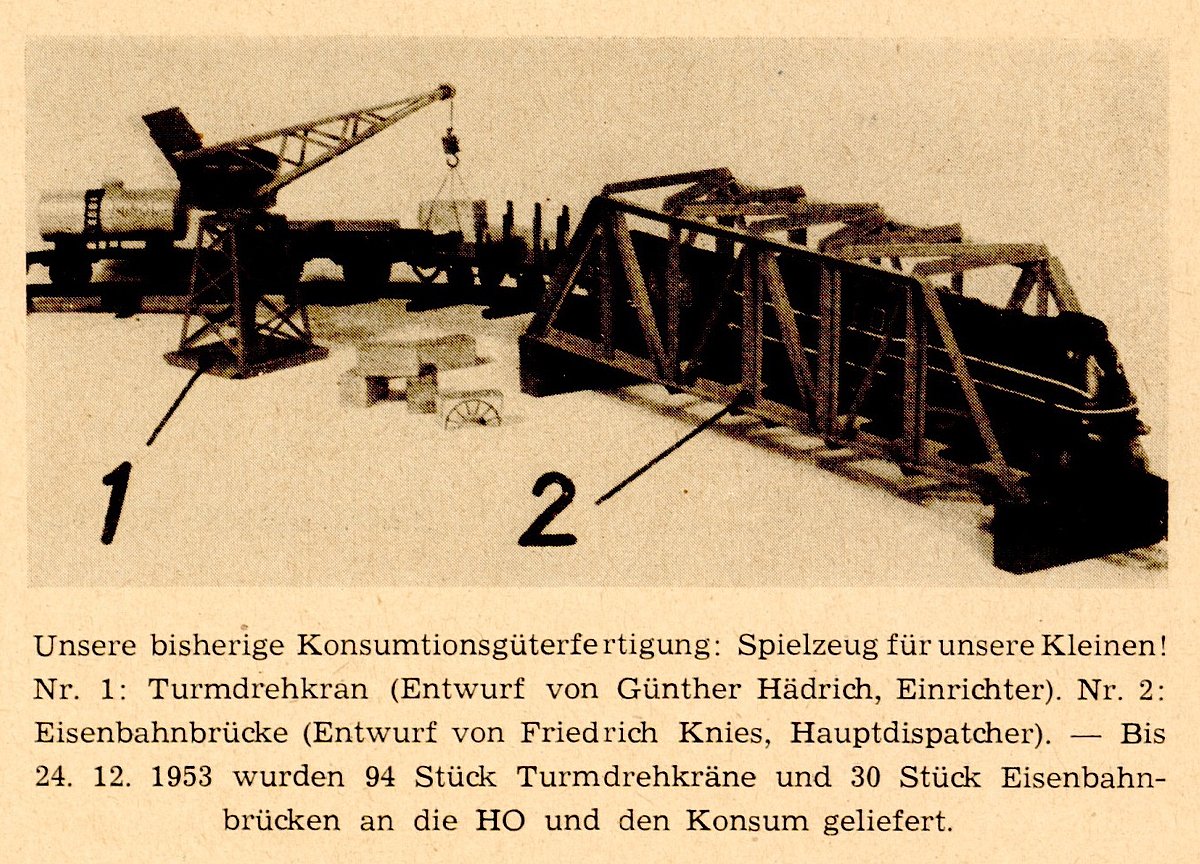 1

2

Unsere bisherige Konsumtionsgüterfertigung: Spielzeug für unsere Kleinen! Nr. 1: Turmdrehkran (Entwurf von Günther Hädrich, Einrichter). Nr. 2: Eisenbahnbrücke (Entwurf von Friedrich Knies, Hauptdispatcher). — Bis 24. 12. 1953 wurden 94 Stück Turmdrehkräne und 30 Stück Eisenbahnbrücken an die HO und den Konsum geliefert.